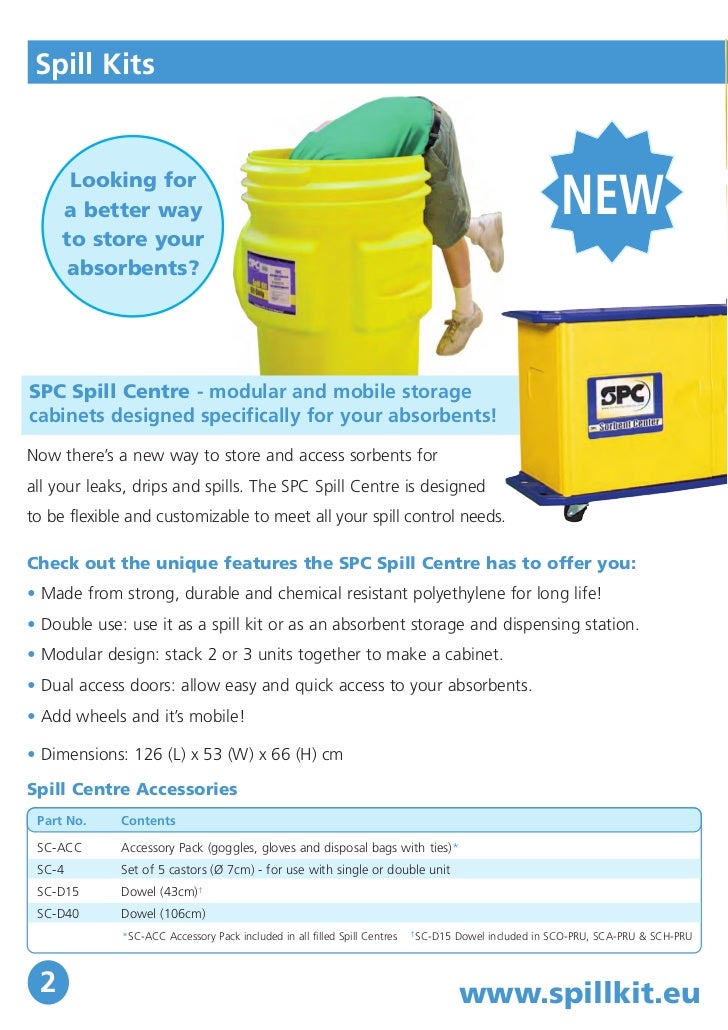 Spill Kits

Looking for a better way to store your absorbents?

NEW

SPC

SPC

Sorbent Center

SPC Spill Centre - modular and mobile storage cabinets designed specifically for your absorbents!

Now there's a new way to store and access sorbents for all your leaks, drips and spills. The SPC Spill Centre is designed to be flexible and customizable to meet all your spill control needs.

Check out the unique features the SPC Spill Centre has to offer you:

• Made from strong, durable and chemical resistant polyethylene for long life!

• Double use: use it as a spill kit or as an absorbent storage and dispensing station.

• Modular design: stack 2 or 3 units together to make a cabinet.

• Dual access doors: allow easy and quick access to your absorbents.

• Add wheels and it's mobile!

• Dimensions: 126 (L) x 53 (W) x 66 (H) cm

Spill Centre Accessories

| Part No. | Contents |
|---|---|
| SC-ACC | Accessory Pack (goggles, gloves and disposal bags with ties)* |
| SC-4 | Set of 5 castors (Ø 7cm) - for use with single or double unit |
| SC-D15 | Dowel (43cm)† |
| SC-D40 | Dowel (106cm) |

*SC-ACC Accessory Pack included in all filled Spill Centres †SC-D15 Dowel included in SCO-PRU, SCA-PRU & SCH-PRU

2

www.spillkit.eu